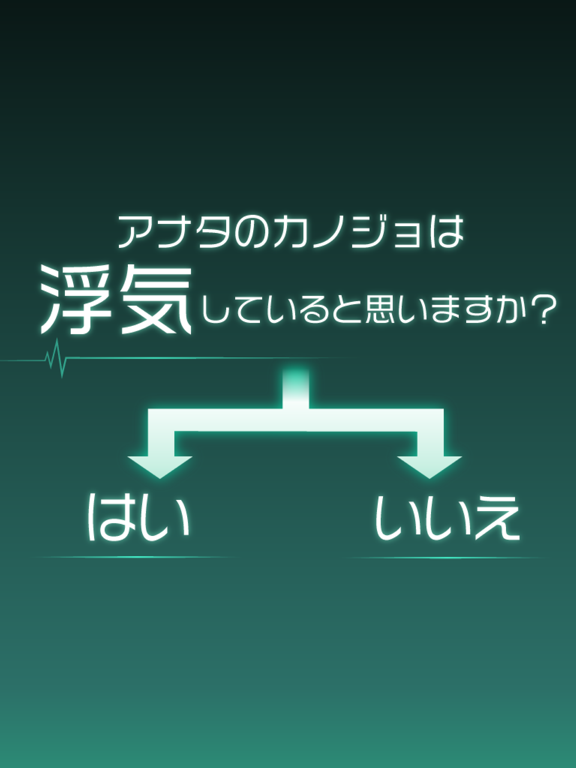 アナタのカノジョは
浮気していると思いますか？

はい

いいえ